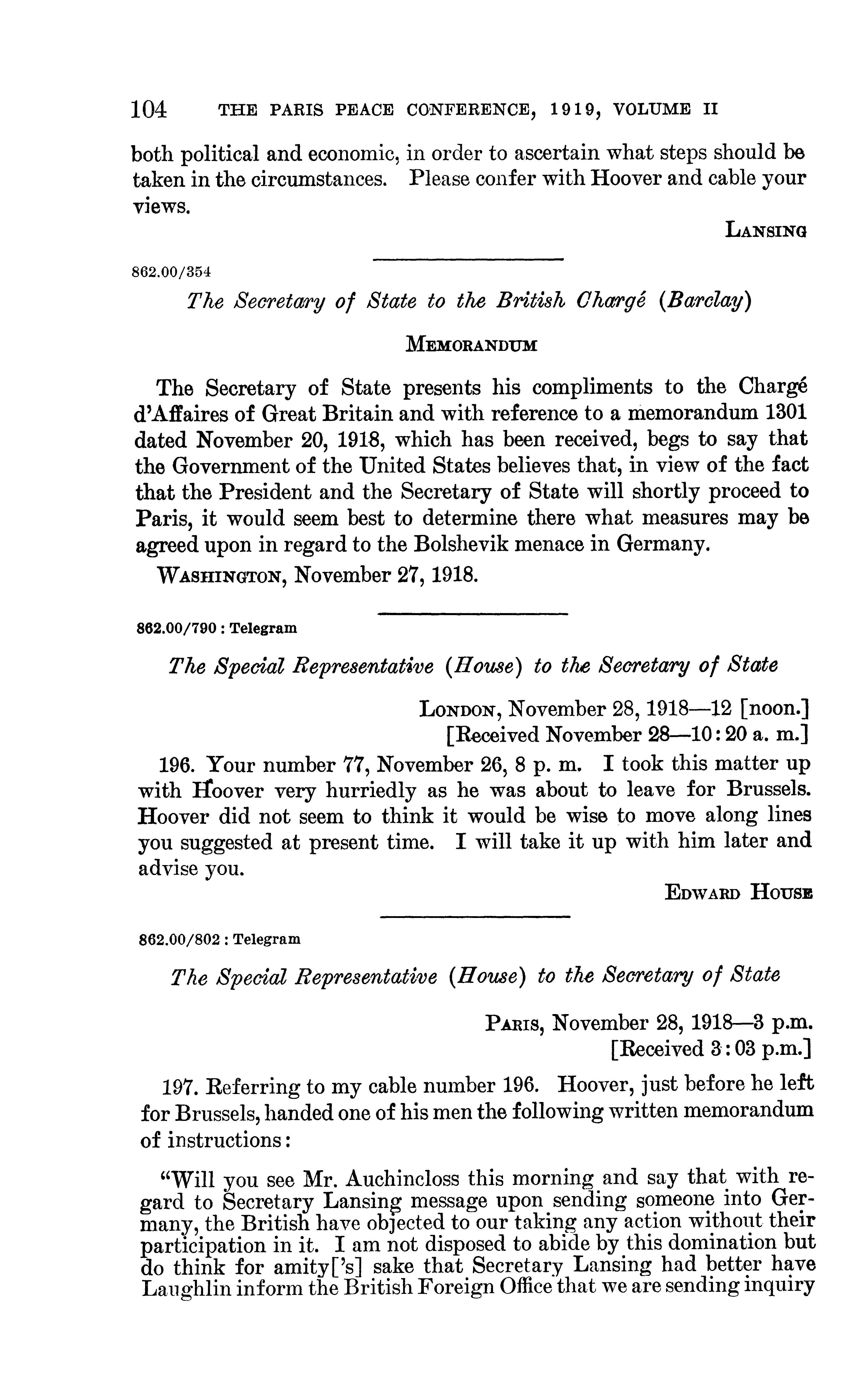 104 THE PARIS PEACE CONFERENCE, 1919, VOLUME II

both political and economic, in order to ascertain what steps should be taken in the circumstances. Please confer with Hoover and cable your views.

LANSING

862.00/354

The Secretary of State to the British Chargé (Barclay)

MEMORANDUM

The Secretary of State presents his compliments to the Chargé d'Affaires of Great Britain and with reference to a memorandum 1301 dated November 20, 1918, which has been received, begs to say that the Government of the United States believes that, in view of the fact that the President and the Secretary of State will shortly proceed to Paris, it would seem best to determine there what measures may be agreed upon in regard to the Bolshevik menace in Germany.

WASHINGTON, November 27, 1918.

862.00/790 : Telegram

The Special Representative (House) to the Secretary of State

LONDON, November 28, 1918—12 [noon.]
[Received November 28—10:20 a. m.]

196. Your number 77, November 26, 8 p. m. I took this matter up with Hoover very hurriedly as he was about to leave for Brussels. Hoover did not seem to think it would be wise to move along lines you suggested at present time. I will take it up with him later and advise you.

EDWARD HOUSE

862.00/802 : Telegram

The Special Representative (House) to the Secretary of State

PARIS, November 28, 1918—3 p.m.
[Received 3:03 p.m.]

197. Referring to my cable number 196. Hoover, just before he left for Brussels, handed one of his men the following written memorandum of instructions:

"Will you see Mr. Auchincloss this morning and say that with regard to Secretary Lansing message upon sending someone into Germany, the British have objected to our taking any action without their participation in it. I am not disposed to abide by this domination but do think for amity['s] sake that Secretary Lansing had better have Laughlin inform the British Foreign Office that we are sending inquiry